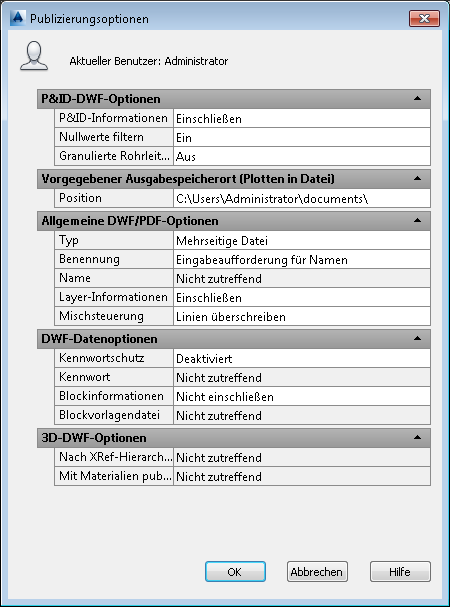 Publizierungsoptionen

Aktueller Benutzer: Administrator

P&ID-DWF-Optionen

| | |
|---|---|
| P&ID-Informationen | Einschließen |
| Nullwerte filtern | Ein |
| Granulierte Rohrleit... | Aus |

Vorgegebener Ausgabespeicherort (Plotten in Datei)

| | |
|---|---|
| Position | C:\Users\Administrator\documents\ |

Allgemeine DWF/PDF-Optionen

| | |
|---|---|
| Typ | Mehrseitige Datei |
| Benennung | Eingabeaufforderung für Namen |
| Name | Nicht zutreffend |
| Layer-Informationen | Einschließen |
| Mischsteuerung | Linien überschreiben |

DWF-Datenoptionen

| | |
|---|---|
| Kennwortschutz | Deaktiviert |
| Kennwort | Nicht zutreffend |
| Blockinformationen | Nicht einschließen |
| Blockvorlagendatei | Nicht zutreffend |

3D-DWF-Optionen

| | |
|---|---|
| Nach XRef-Hierarch... | Nicht zutreffend |
| Mit Materialien pub... | Nicht zutreffend |

OK Abbrechen Hilfe